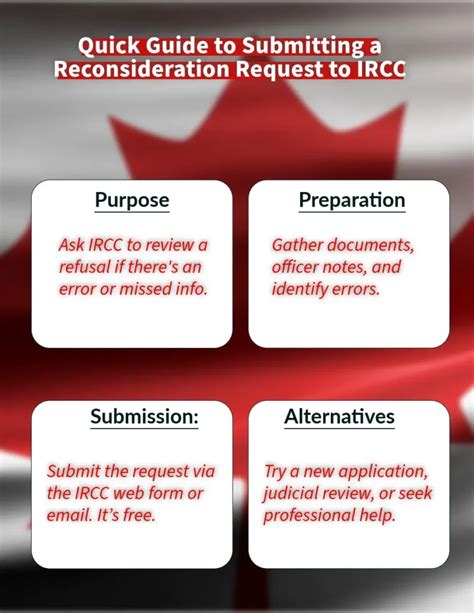 Quick Guide to Submitting a Reconsideration Request to IRCC

Purpose

Ask IRCC to review a refusal if there's an error or missed info.

Preparation

Gather documents, officer notes, and identify errors.

Submission:

Submit the request via the IRCC web form or email. It's free.

Alternatives

Try a new application, judicial review, or seek professional help.